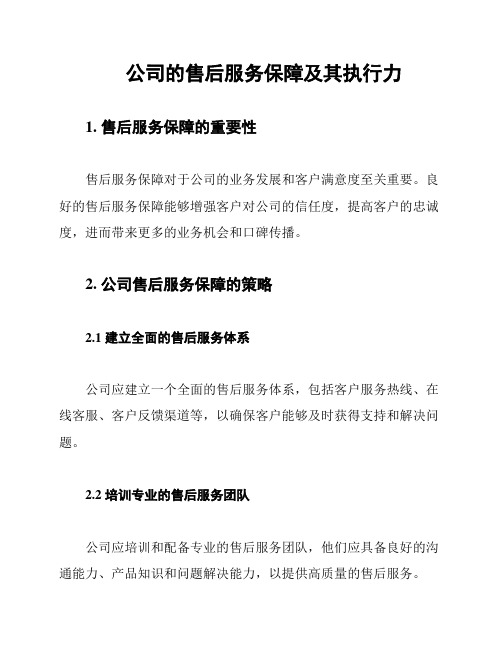 公司的售后服务保障及其执行力

1. 售后服务保障的重要性

售后服务保障对于公司的业务发展和客户满意度至关重要。良好的售后服务保障能够增强客户对公司的信任度，提高客户的忠诚度，进而带来更多的业务机会和口碑传播。

2. 公司售后服务保障的策略

2.1 建立全面的售后服务体系

公司应建立一个全面的售后服务体系，包括客户服务热线、在线客服、客户反馈渠道等，以确保客户能够及时获得支持和解决问题。

2.2 培训专业的售后服务团队

公司应培训和配备专业的售后服务团队，他们应具备良好的沟通能力、产品知识和问题解决能力，以提供高质量的售后服务。